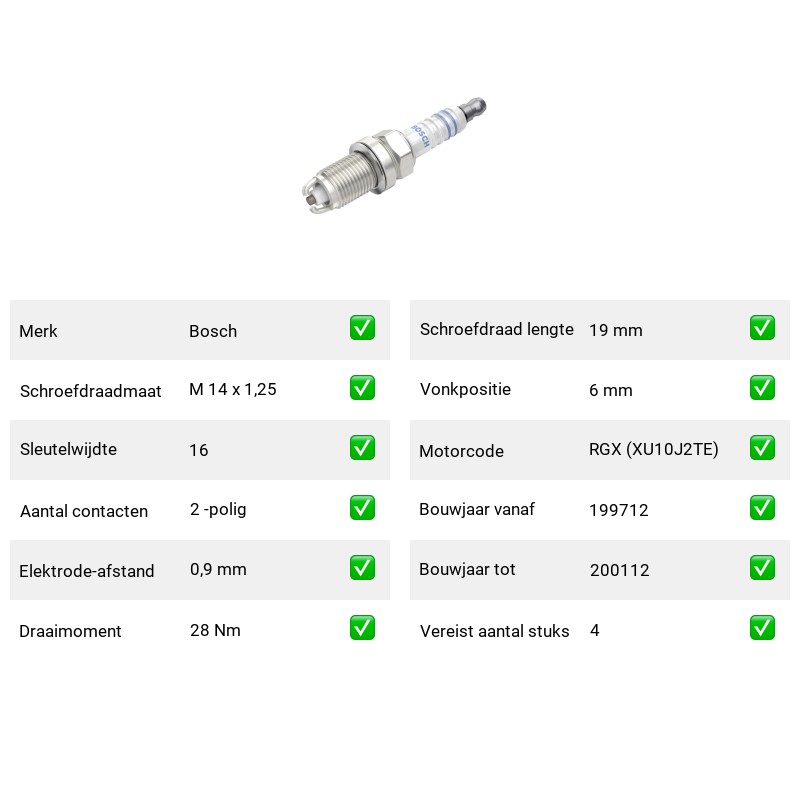 BOSCH

Merk Bosch ☑

Schroefdraadmaat M 14 x 1,25 ☑

Sleutelwijdte 16 ☑

Aantal contacten 2 -polig ☑

Elektrode-afstand 0,9 mm ☑

Draaimoment 28 Nm ☑

Schroefdraad lengte 19 mm ☑

Vonkpositie 6 mm ☑

Motorcode RGX (XU10J2TE) ☑

Bouwjaar vanaf 199712 ☑

Bouwjaar tot 200112 ☑

Vereist aantal stuks 4 ☑